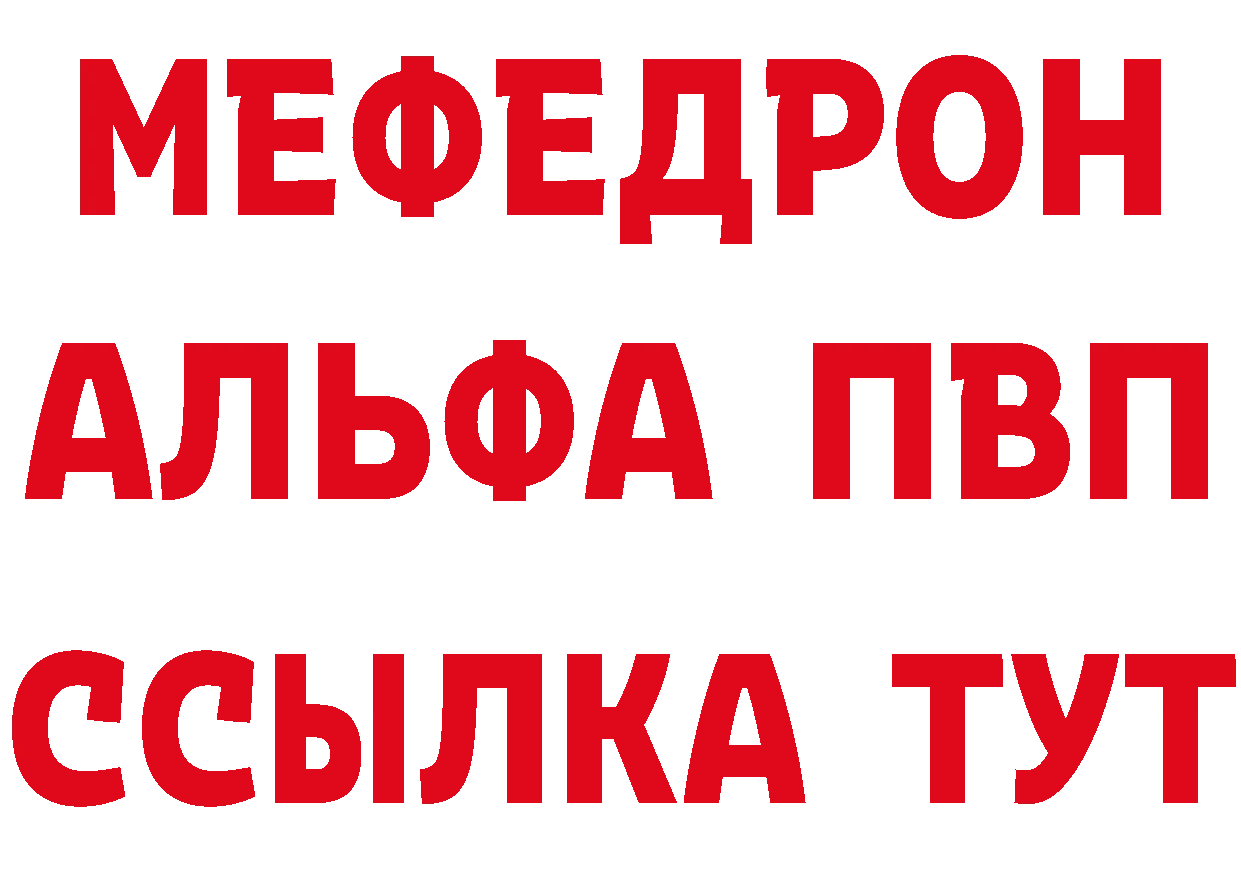 МЕФЕДРОН
АЛЬФА ПВП
ССЫЛКА ТУТ